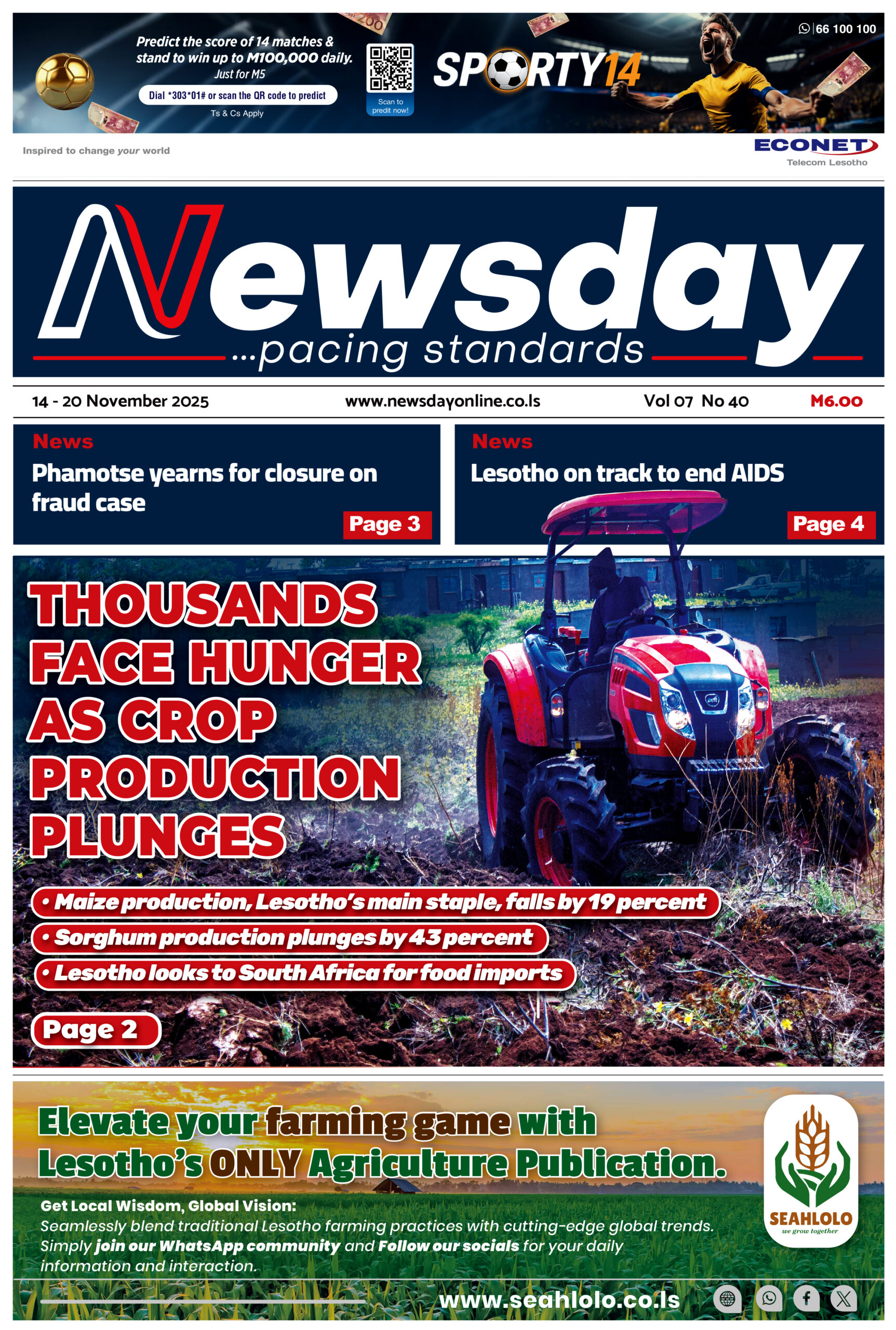 Predict the score of 14 matches & stand to win up to M100,000 daily.
Just for M5
Dial *303*01# or scan the QR code to predict
Ts & Cs Apply

Scan to predit now!

SPORTY14

66 100 100

Inspired to change your world

ECONET
Telecom Lesotho

Newsday
...pacing standards

14 - 20 November 2025 www.newsdayonline.co.ls Vol 07 No 40 M6.00

News
Phamotse yearns for closure on fraud case
Page 3

News
Lesotho on track to end AIDS
Page 4

THOUSANDS FACE HUNGER AS CROP PRODUCTION PLUNGES

• Maize production, Lesotho's main staple, falls by 19 percent
• Sorghum production plunges by 43 percent
• Lesotho looks to South Africa for food imports

Page 2

Elevate your farming game with Lesotho's ONLY Agriculture Publication.

Get Local Wisdom, Global Vision:
Seamlessly blend traditional Lesotho farming practices with cutting-edge global trends. Simply join our WhatsApp community and Follow our socials for your daily information and interaction.

SEAHLOLO
we grow together

www.seahlolo.co.ls